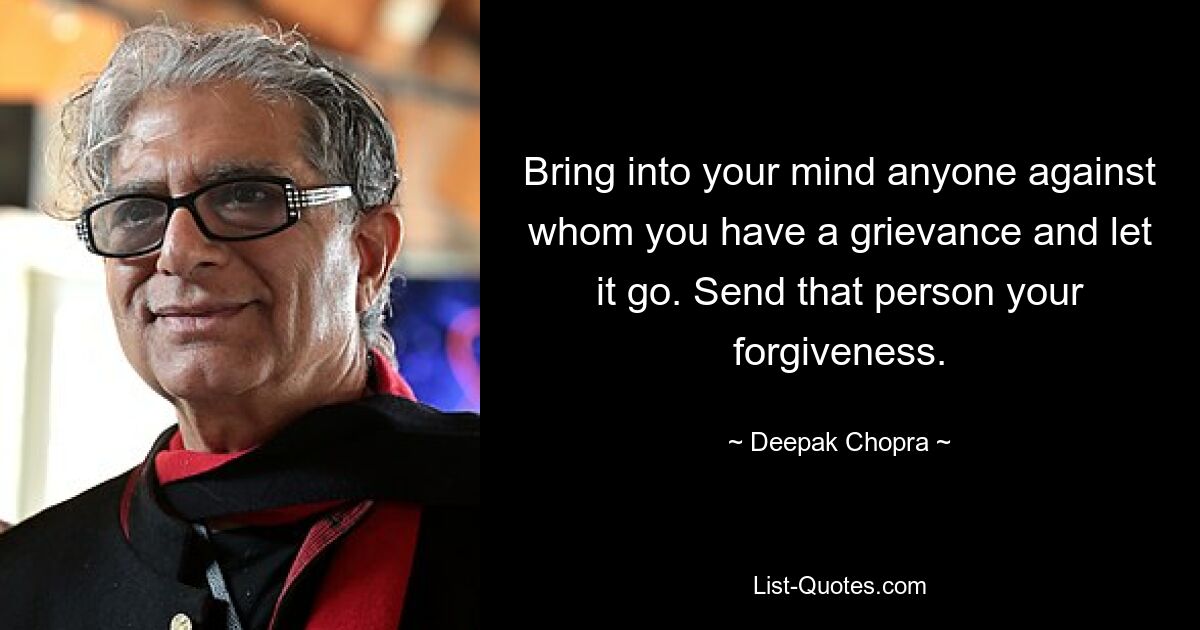 Bring into your mind anyone against whom you have a grievance and let it go. Send that person your forgiveness.

~ Deepak Chopra ~

List-Quotes.com